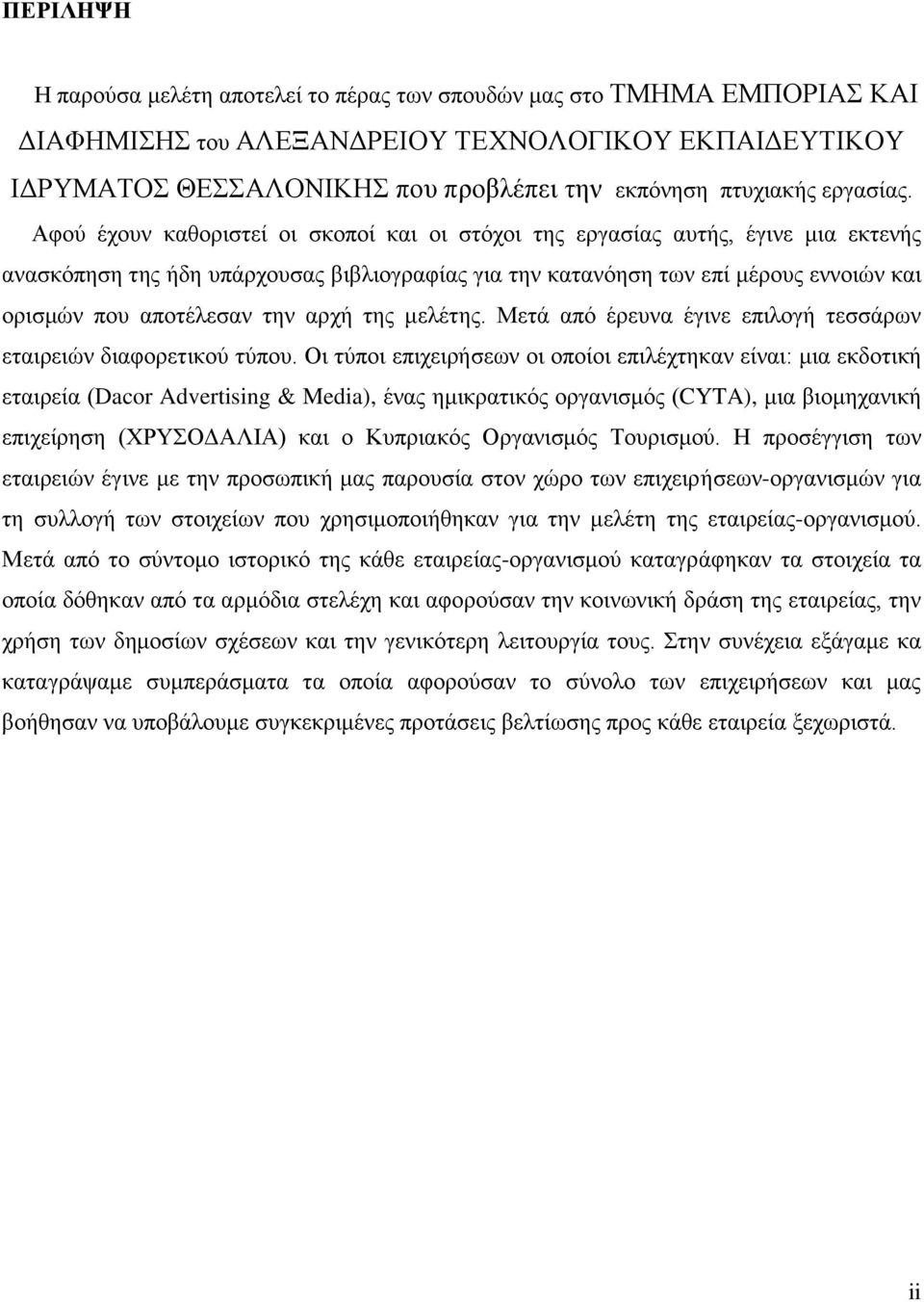 ΠΕΡΙΛΗΨΗ

Η παρούσα μελέτη αποτελεί το πέρας των σπουδών μας στο ΤΜΗΜΑ ΕΜΠΟΡΙΑΣ ΚΑΙ ΔΙΑΦΗΜΙΣΗΣ του ΑΛΕΞΑΝΔΡΕΙΟΥ ΤΕΧΝΟΛΟΓΙΚΟΥ ΕΚΠΑΙΔΕΥΤΙΚΟΥ ΙΔΡΥΜΑΤΟΣ ΘΕΣΣΑΛΟΝΙΚΗΣ που προβλέπει την εκπόνηση πτυχιακής εργασίας. Αφού έχουν καθοριστεί οι σκοποί και οι στόχοι της εργασίας αυτής, έγινε μια εκτενής ανασκόπηση της ήδη υπάρχουσας βιβλιογραφίας για την κατανόηση των επί μέρους εννοιών και ορισμών που αποτέλεσαν την αρχή της μελέτης. Μετά από έρευνα έγινε επιλογή τεσσάρων εταιρειών διαφορετικού τύπου. Οι τύποι επιχειρήσεων οι οποίοι επιλέχτηκαν είναι: μια εκδοτική εταιρεία (Dacor Advertising & Media), ένας ημικρατικός οργανισμός (CYTA), μια βιομηχανική επιχείρηση (ΧΡΥΣΟΔΑΛΙΑ) και ο Κυπριακός Οργανισμός Τουρισμού. Η προσέγγιση των εταιρειών έγινε με την προσωπική μας παρουσία στον χώρο των επιχειρήσεων-οργανισμών για τη συλλογή των στοιχείων που χρησιμοποιήθηκαν για την μελέτη της εταιρείας-οργανισμού. Μετά από το σύντομο ιστορικό της κάθε εταιρείας-οργανισμού καταγράφηκαν τα στοιχεία τα οποία δόθηκαν από τα αρμόδια στελέχη και αφορούσαν την κοινωνική δράση της εταιρείας, την χρήση των δημοσίων σχέσεων και την γενικότερη λειτουργία τους. Στην συνέχεια εξάγαμε κα καταγράψαμε συμπεράσματα τα οποία αφορούσαν το σύνολο των επιχειρήσεων και μας βοήθησαν να υποβάλουμε συγκεκριμένες προτάσεις βελτίωσης προς κάθε εταιρεία ξεχωριστά.

ii